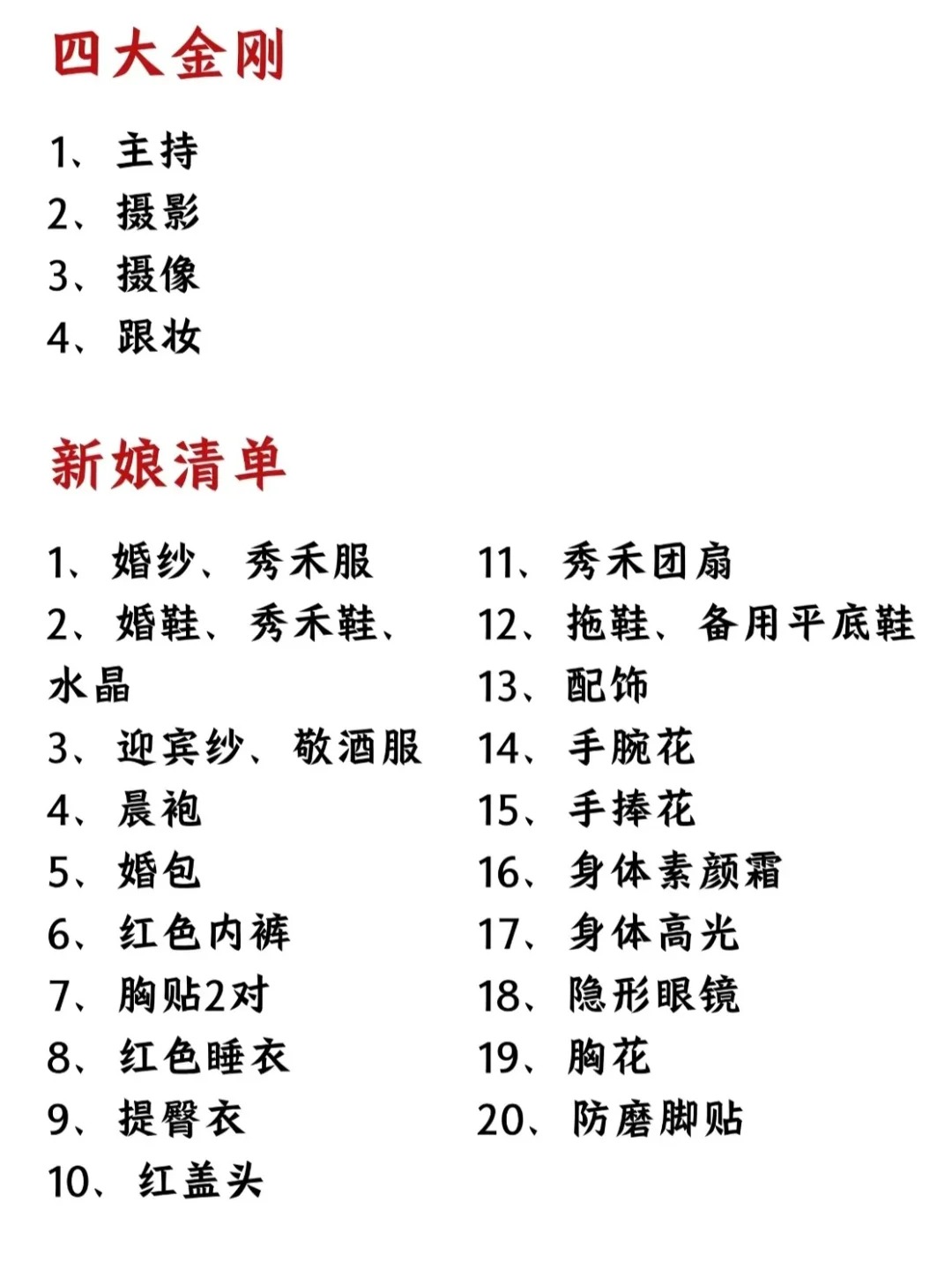 四大金刚

1、主持
2、摄影
3、摄像
4、跟妆

新娘清单

1、婚纱、秀禾服
2、婚鞋、秀禾鞋、水晶
3、迎宾纱、敬酒服
4、晨袍
5、婚包
6、红色内裤
7、胸贴2对
8、红色睡衣
9、提臀衣
10、红盖头

11、秀禾团扇
12、拖鞋、备用平底鞋
13、配饰
14、手腕花
15、手捧花
16、身体素颜霜
17、身体高光
18、隐形眼镜
19、胸花
20、防磨脚贴